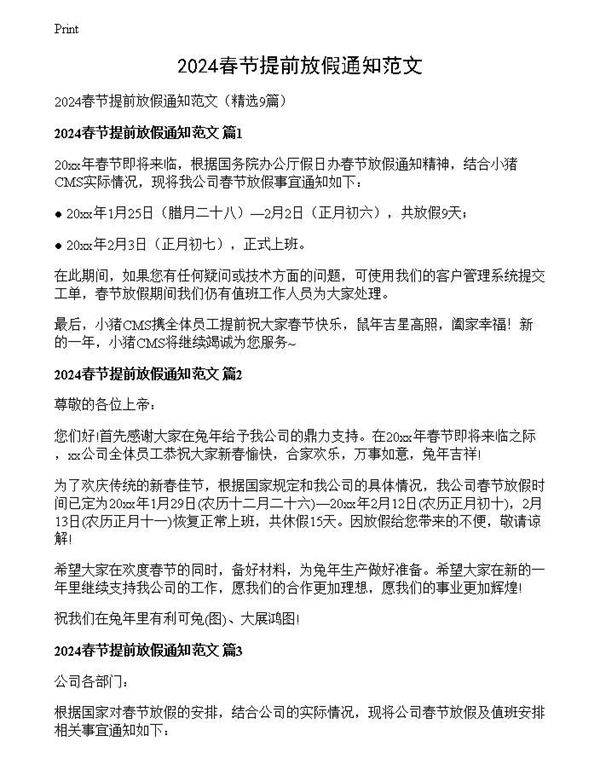 Print

2024春节提前放假通知范文

2024春节提前放假通知范文（精选9篇）

2024春节提前放假通知范文 篇1

20xx年春节即将来临，根据国务院办公厅假日办春节放假通知精神，结合小猪CMS实际情况，现将我公司春节放假事宜通知如下：

● 20xx年1月25日（腊月二十八）—2月2日（正月初六），共放假9天；

● 20xx年2月3日（正月初七），正式上班。

在此期间，如果您有任何疑问或技术方面的问题，可使用我们的客户管理系统提交工单，春节放假期间我们仍有值班工作人员为大家处理。

最后，小猪CMS携全体员工提前祝大家春节快乐，鼠年吉星高照，阖家幸福！新的一年，小猪CMS将继续竭诚为您服务~

2024春节提前放假通知范文 篇2

尊敬的各位上帝：

您们好!首先感谢大家在兔年给予我公司的鼎力支持。在20xx年春节即将来临之际，xx公司全体员工恭祝大家新春愉快，合家欢乐，万事如意，兔年吉祥!

为了欢庆传统的新春佳节，根据国家规定和我公司的具体情况，我公司春节放假时间已定为20xx年1月29日(农历十二月二十六)—20xx年2月12日(农历正月初十)，2月13日(农历正月十一)恢复正常上班，共休假15天。因放假给您带来的不便，敬请谅解!

希望大家在欢度春节的同时，备好材料，为兔年生产做好准备。希望大家在新的一年里继续支持我公司的工作，愿我们的合作更加理想，愿我们的事业更加辉煌!

祝我们在兔年里有利可兔(图)、大展鸿图!

2024春节提前放假通知范文 篇3

公司各部门：

根据国家对春节放假的安排，结合公司的实际情况，现将公司春节放假及值班安排相关事宜通知如下：